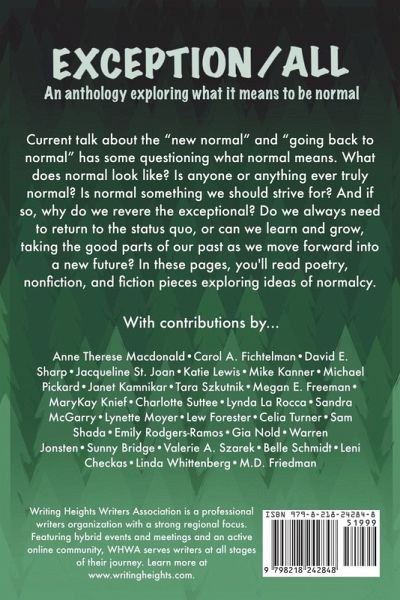 EXCEPTION/ALL

An anthology exploring what it means to be normal

Current talk about the "new normal" and "going back to normal" has some questioning what normal means. What does normal look like? Is anyone or anything ever truly normal? Is normal something we should strive for? And if so, why do we revere the exceptional? Do we always need to return to the status quo, or can we learn and grow, taking the good parts of our past as we move forward into a new future? In these pages, you'll read poetry, nonfiction, and fiction pieces exploring ideas of normalcy.

With contributions by...

Anne Therese Macdonald • Carol A. Fichtelman • David E. Sharp • Jacqueline St. Joan • Katie Lewis • Mike Kanner • Michael Pickard • Janet Kamnikar • Tara Szkutnik • Megan E. Freeman • MaryKay Knief • Charlotte Suttee • Lynda La Rocca • Sandra McGarry • Lynette Moyer • Lew Forester • Celia Turner • Sam Shada • Emily Rodgers-Ramos • Gia Nold • Warren Jonsten • Sunny Bridge • Valerie A. Szarek • Belle Schmidt • Leni Checkas • Linda Whittenberg • M.D. Friedman

Writing Heights Writers Association is a professional writers organization with a strong regional focus. Featuring hybrid events and meetings and an active online community, WHWA serves writers at all stages of their journey. Learn more at www.writingheights.com.

ISBN 979-8-218-24284-8

51999

9 798218 242848